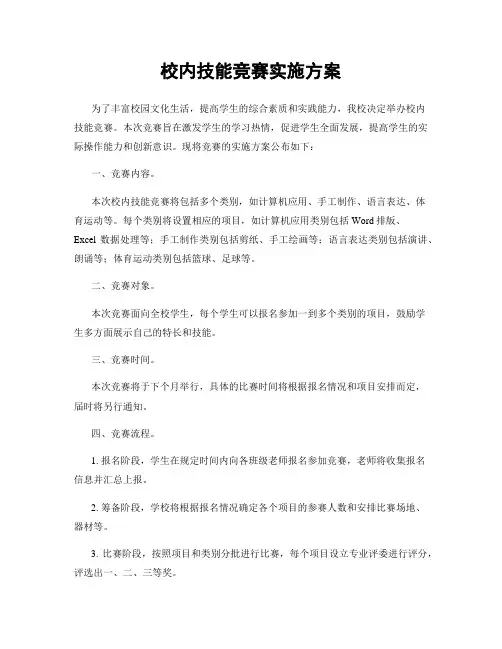 校内技能竞赛实施方案

为了丰富校园文化生活，提高学生的综合素质和实践能力，我校决定举办校内技能竞赛。本次竞赛旨在激发学生的学习热情，促进学生全面发展，提高学生的实际操作能力和创新意识。现将竞赛的实施方案公布如下：

一、竞赛内容。

本次校内技能竞赛将包括多个类别，如计算机应用、手工制作、语言表达、体育运动等。每个类别将设置相应的项目，如计算机应用类别包括 Word 排版、Excel 数据处理等；手工制作类别包括剪纸、手工绘画等；语言表达类别包括演讲、朗诵等；体育运动类别包括篮球、足球等。

二、竞赛对象。

本次竞赛面向全校学生，每个学生可以报名参加一到多个类别的项目，鼓励学生多方面展示自己的特长和技能。

三、竞赛时间。

本次竞赛将于下个月举行，具体的比赛时间将根据报名情况和项目安排而定，届时将另行通知。

四、竞赛流程。

1. 报名阶段，学生在规定时间内向各班级老师报名参加竞赛，老师将收集报名信息并汇总上报。

2. 筹备阶段，学校将根据报名情况确定各个项目的参赛人数和安排比赛场地、器材等。

3. 比赛阶段，按照项目和类别分批进行比赛，每个项目设立专业评委进行评分，评选出一、二、三等奖。